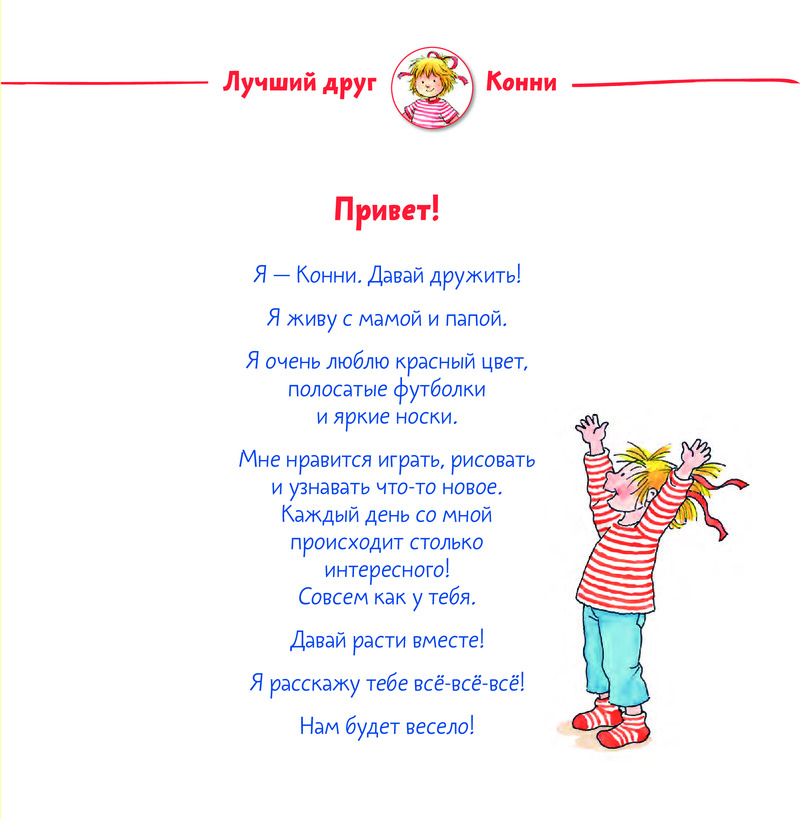 Лучший друг Конни

Привет!

Я — Конни. Давай дружить!

Я живу с мамой и папой.

Я очень люблю красный цвет, полосатые футболки и яркие носки.

Мне нравится играть, рисовать и узнавать что-то новое. Каждый день со мной происходит столько интересного! Совсем как у тебя.

Давай расти вместе!

Я расскажу тебе всё-всё-всё!

Нам будет весело!